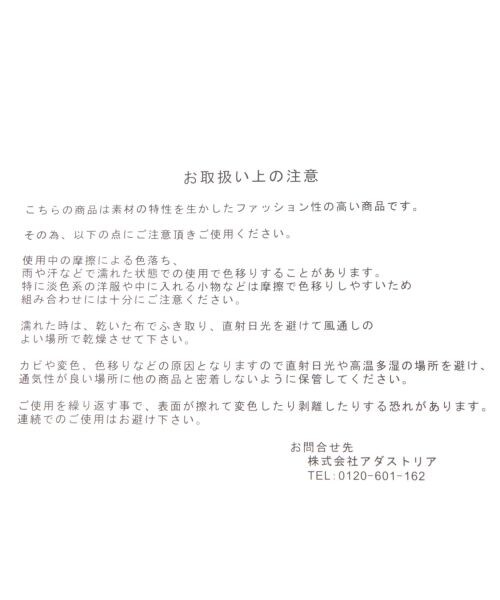 お取扱い上の注意

こちらの商品は素材の特性を生かしたファッション性の高い商品です。

その為、以下の点にご注意頂きご使用ください。

使用中の摩擦による色落ち、雨や汗などで濡れた状態での使用で色移りすることがあります。特に淡色系の洋服や中に入れる小物などは摩擦で色移りしやすいため組み合わせには十分にご注意ください。

濡れた時は、乾いた布でふき取り、直射日光を避けて風通しのよい場所で乾燥させて下さい。

カビや変色、色移りなどの原因となりますので直射日光や高温多湿の場所を避け、通気性が良い場所に他の商品と密着しないように保管してください。

ご使用を繰り返す事で、表面が擦れて変色したり剥離したりする恐れがあります。連続でのご使用はお避け下さい。

お問合せ先
株式会社アダストリア
TEL:0120-601-162